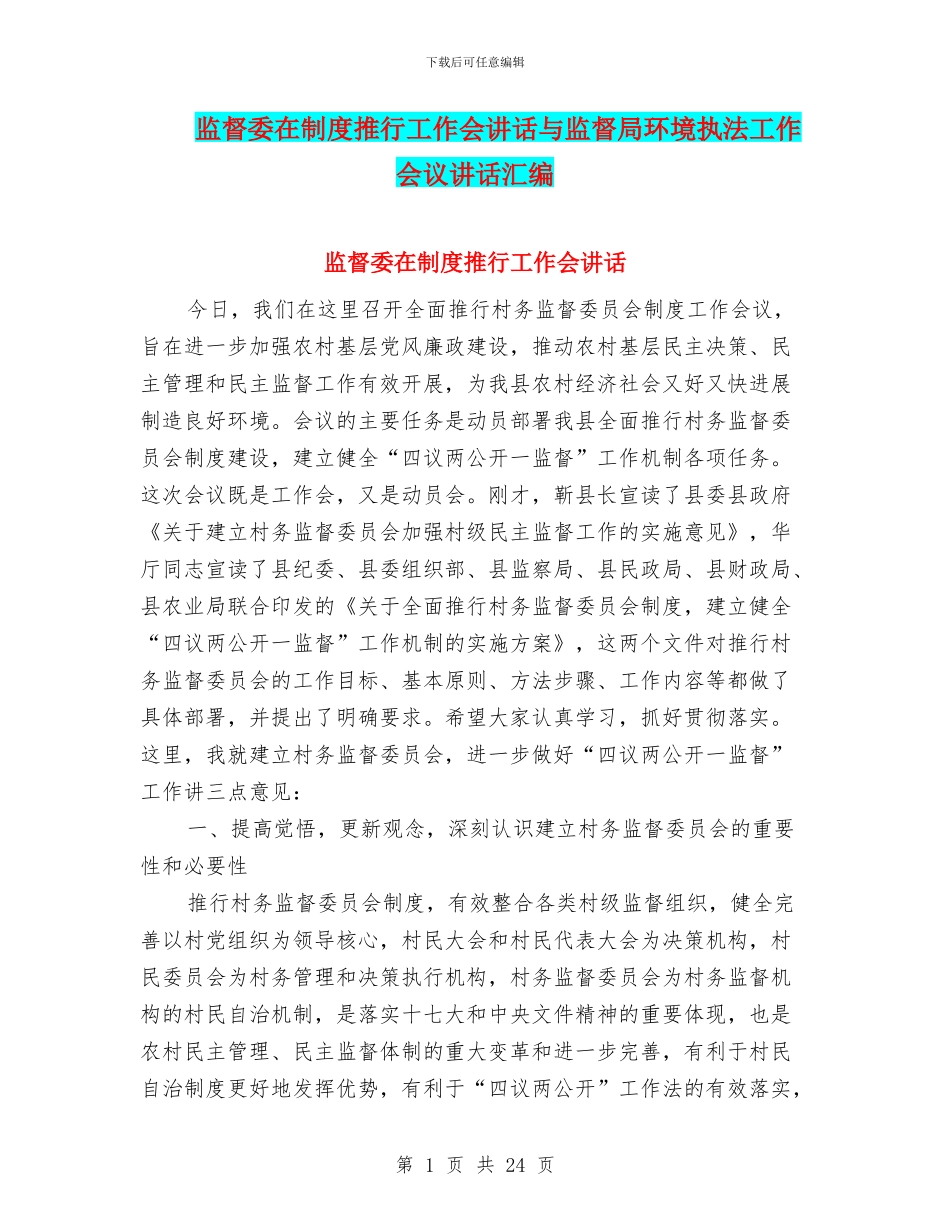 下载后可任意编辑

监督委在制度推行工作会讲话与监督局环境执法工作会议讲话汇编

监督委在制度推行工作会讲话

今日，我们在这里召开全面推行村务监督委员会制度工作会议，旨在进一步加强农村基层党风廉政建设，推动农村基层民主决策、民主管理和民主监督工作有效开展，为我县农村经济社会又好又快进展制造良好环境。会议的主要任务是动员部署我县全面推行村务监督委员会制度建设，建立健全“四议两公开一监督”工作机制各项任务。这次会议既是工作会，又是动员会。刚才，靳县长宣读了县委县政府《关于建立村务监督委员会加强村级民主监督工作的实施意见》，华厅同志宣读了县纪委、县委组织部、县监察局、县民政局、县财政局、县农业局联合印发的《关于全面推行村务监督委员会制度，建立健全“四议两公开一监督”工作机制的实施方案》，这两个文件对推行村务监督委员会的工作目标、基本原则、方法步骤、工作内容等都做了具体部署，并提出了明确要求。希望大家认真学习，抓好贯彻落实。这里，我就建立村务监督委员会，进一步做好“四议两公开一监督”工作讲三点意见：

一、提高觉悟，更新观念，深刻认识建立村务监督委员会的重要性和必要性

推行村务监督委员会制度，有效整合各类村级监督组织，健全完善以村党组织为领导核心，村民大会和村民代表大会为决策机构，村民委员会为村务管理和决策执行机构，村务监督委员会为村务监督机构的村民自治机制，是落实十七大和中央文件精神的重要体现，也是农村民主管理、民主监督体制的重大变革和进一步完善，有利于村民自治制度更好地发挥优势，有利于“四议两公开”工作法的有效落实，

第 1 页 共 24 页